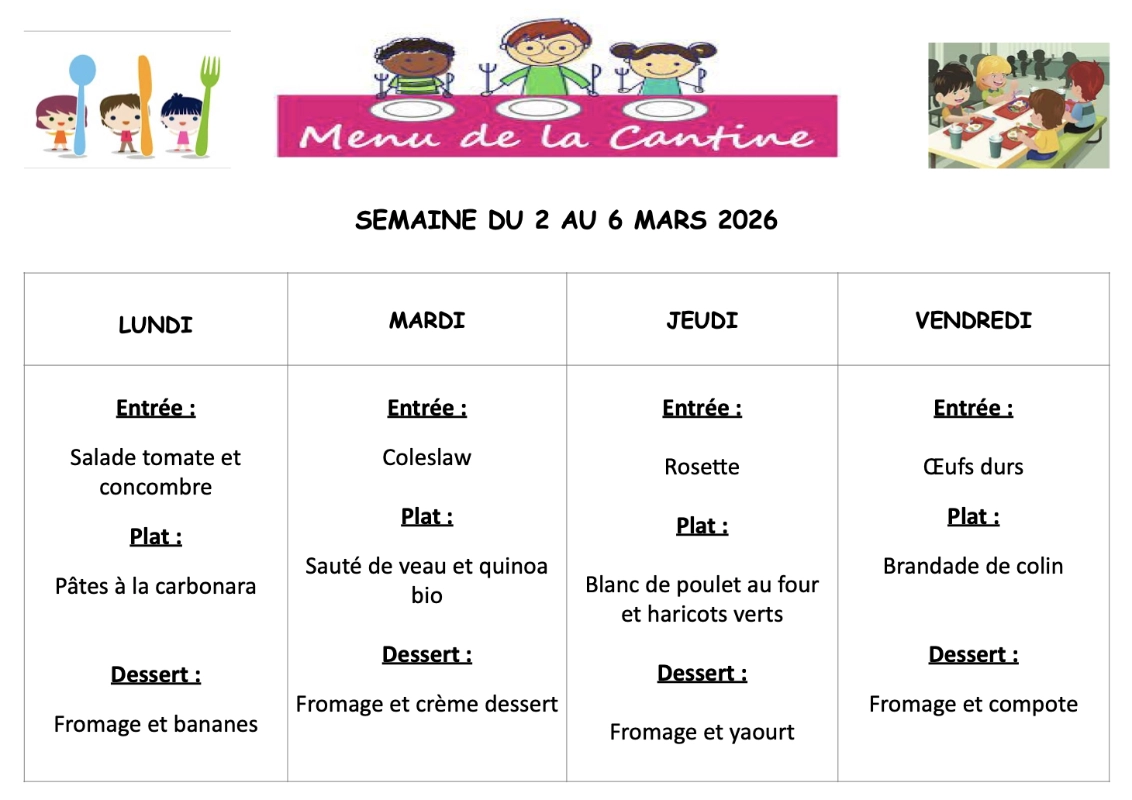 Menu de la Cantine

SEMAINE DU 2 AU 6 MARS 2026

| LUNDI | MARDI | JEUDI | VENDREDI |
|---|---|---|---|
| Entrée : Salade tomate et concombre Plat : Pâtes à la carbonara Dessert : Fromage et bananes | Entrée : Coleslaw Plat : Sauté de veau et quinoa bio Dessert : Fromage et crème dessert | Entrée : Rosette Plat : Blanc de poulet au four et haricots verts Dessert : Fromage et yaourt | Entrée : Œufs durs Plat : Brandade de colin Dessert : Fromage et compote |